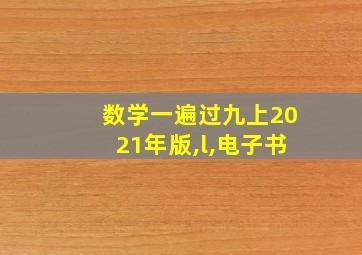 数学一遍过九上2021年版,l,电子书